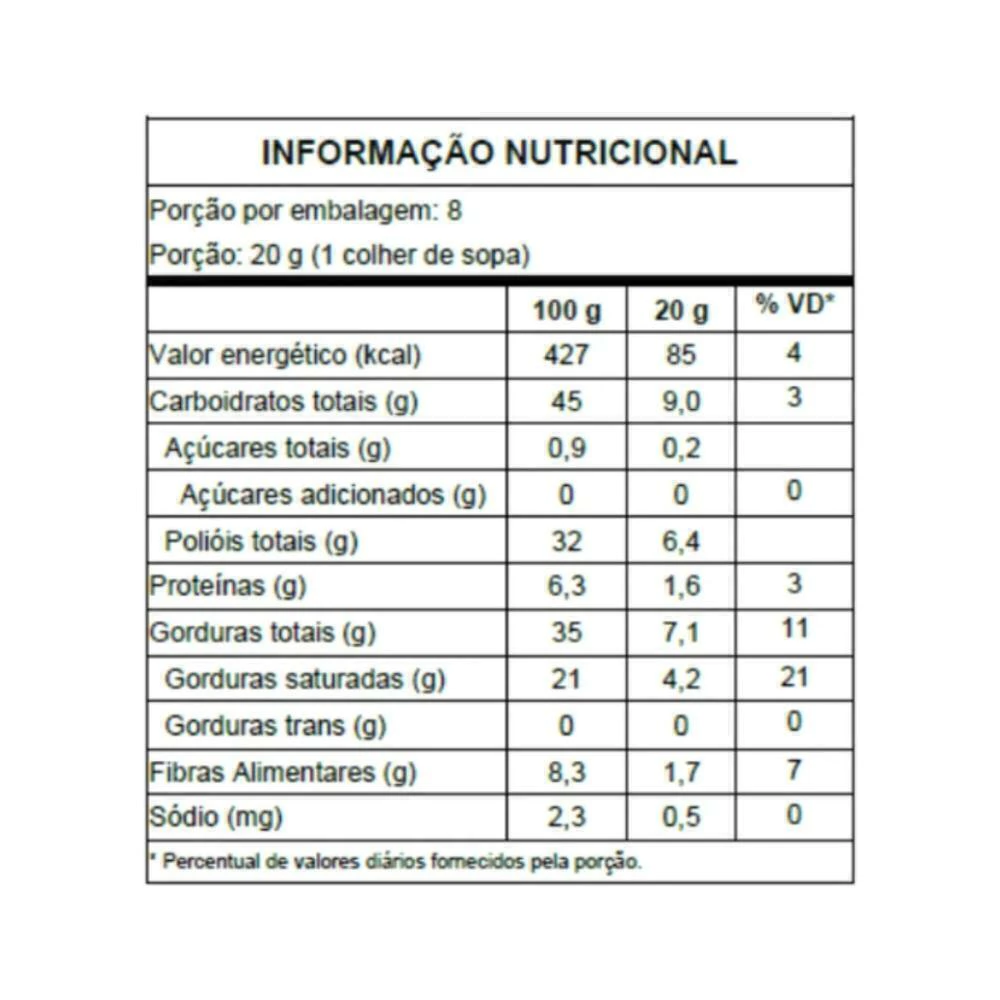 INFORMAÇÃO NUTRICIONAL

Porção por embalagem: 8

Porção: 20 g (1 colher de sopa)

| | 100 g | 20 g | % VD* |
|---|---|---|---|
| Valor energético (kcal) | 427 | 85 | 4 |
| Carboidratos totais (g) | 45 | 9,0 | 3 |
| Açúcares totais (g) | 0,9 | 0,2 | |
| Açúcares adicionados (g) | 0 | 0 | 0 |
| Polióis totais (g) | 32 | 6,4 | |
| Proteínas (g) | 6,3 | 1,6 | 3 |
| Gorduras totais (g) | 35 | 7,1 | 11 |
| Gorduras saturadas (g) | 21 | 4,2 | 21 |
| Gorduras trans (g) | 0 | 0 | 0 |
| Fibras Alimentares (g) | 8,3 | 1,7 | 7 |
| Sódio (mg) | 2,3 | 0,5 | 0 |

* Percentual de valores diários fornecidos pela porção.